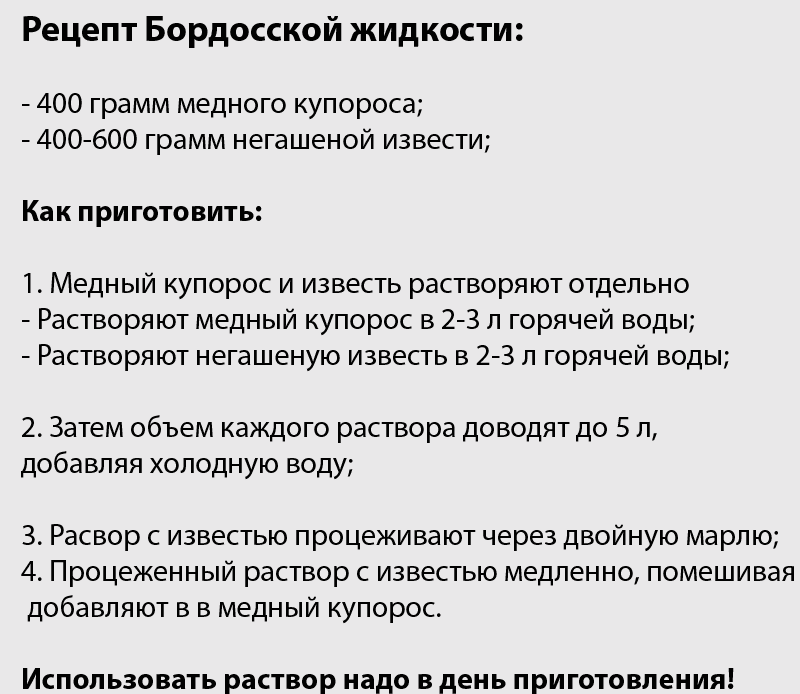 Рецепт Бордосской жидкости:

- 400 грамм медного купороса;
- 400-600 грамм негашеной извести;

Как приготовить:

1. Медный купорос и известь растворяют отдельно
- Растворяют медный купорос в 2-3 л горячей воды;
- Растворяют негашеную известь в 2-3 л горячей воды;

2. Затем объем каждого раствора доводят до 5 л, добавляя холодную воду;

3. Расвор с известью процеживают через двойную марлю;
4. Процеженный раствор с известью медленно, помешивая добавляют в в медный купорос.

Использовать раствор надо в день приготовления!